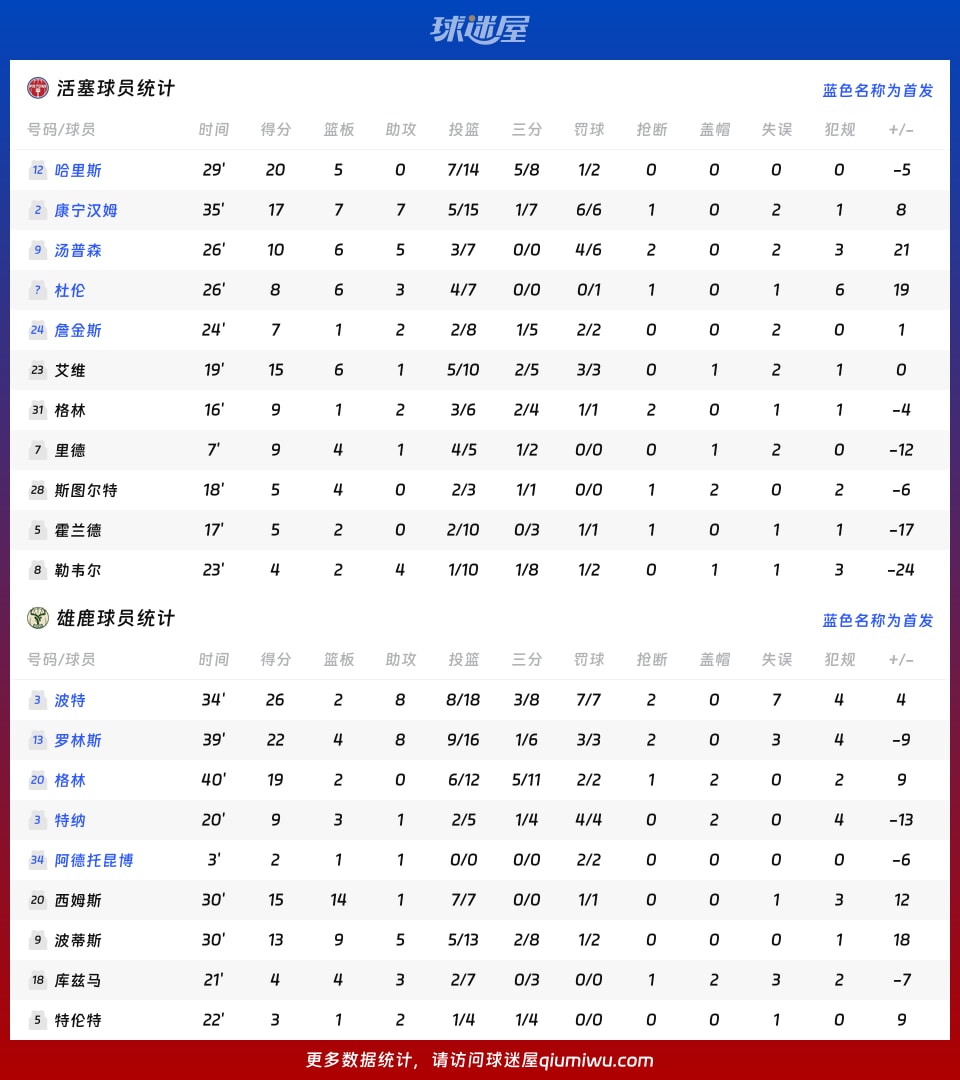 球迷屋

活塞球员统计

蓝色名称为首发

| 号码/球员 | 时间 | 得分 | 篮板 | 助攻 | 投篮 | 三分 | 罚球 | 抢断 | 盖帽 | 失误 | 犯规 | +/- |
|---|---|---|---|---|---|---|---|---|---|---|---|---|
| 12 哈里斯 | 29' | 20 | 5 | 0 | 7/14 | 5/8 | 1/2 | 0 | 0 | 0 | 0 | -5 |
| 2 康宁汉姆 | 35' | 17 | 7 | 7 | 5/15 | 1/7 | 6/6 | 1 | 0 | 2 | 1 | 8 |
| 9 汤普森 | 26' | 10 | 6 | 5 | 3/7 | 0/0 | 4/6 | 2 | 0 | 2 | 3 | 21 |
| ? 杜伦 | 26' | 8 | 6 | 3 | 4/7 | 0/0 | 0/1 | 1 | 0 | 1 | 6 | 19 |
| 24 詹金斯 | 24' | 7 | 1 | 2 | 2/8 | 1/5 | 2/2 | 0 | 0 | 2 | 0 | 1 |
| 23 艾维 | 19' | 15 | 6 | 1 | 5/10 | 2/5 | 3/3 | 0 | 1 | 2 | 1 | 0 |
| 31 格林 | 16' | 9 | 1 | 2 | 3/6 | 2/4 | 1/1 | 2 | 0 | 1 | 1 | -4 |
| 7 里德 | 7' | 9 | 4 | 1 | 4/5 | 1/2 | 0/0 | 0 | 1 | 2 | 0 | -12 |
| 28 斯图尔特 | 18' | 5 | 4 | 0 | 2/3 | 1/1 | 0/0 | 1 | 2 | 0 | 2 | -6 |
| 5 霍兰德 | 17' | 5 | 2 | 0 | 2/10 | 0/3 | 1/1 | 1 | 0 | 1 | 1 | -17 |
| 8 勒韦尔 | 23' | 4 | 2 | 4 | 1/10 | 1/8 | 1/2 | 0 | 1 | 1 | 3 | -24 |

雄鹿球员统计

蓝色名称为首发

| 号码/球员 | 时间 | 得分 | 篮板 | 助攻 | 投篮 | 三分 | 罚球 | 抢断 | 盖帽 | 失误 | 犯规 | +/- |
|---|---|---|---|---|---|---|---|---|---|---|---|---|
| 3 波特 | 34' | 26 | 2 | 8 | 8/18 | 3/8 | 7/7 | 2 | 0 | 7 | 4 | 4 |
| 13 罗林斯 | 39' | 22 | 4 | 8 | 9/16 | 1/6 | 3/3 | 2 | 0 | 3 | 4 | -9 |
| 20 格林 | 40' | 19 | 2 | 0 | 6/12 | 5/11 | 2/2 | 1 | 2 | 0 | 2 | 9 |
| 3 特纳 | 20' | 9 | 3 | 1 | 2/5 | 1/4 | 4/4 | 0 | 2 | 0 | 4 | -13 |
| 34 阿德托昆博 | 3' | 2 | 1 | 1 | 0/0 | 0/0 | 2/2 | 0 | 0 | 0 | 0 | -6 |
| 20 西姆斯 | 30' | 15 | 14 | 1 | 7/7 | 0/0 | 1/1 | 0 | 0 | 1 | 3 | 12 |
| 9 波蒂斯 | 30' | 13 | 9 | 5 | 5/13 | 2/8 | 1/2 | 0 | 0 | 0 | 1 | 18 |
| 18 库兹马 | 21' | 4 | 4 | 3 | 2/7 | 0/3 | 0/0 | 1 | 2 | 3 | 2 | -7 |
| 5 特伦特 | 22' | 3 | 1 | 2 | 1/4 | 1/4 | 0/0 | 0 | 0 | 1 | 0 | 9 |

更多数据统计，请访问球迷屋qiumiwu.com